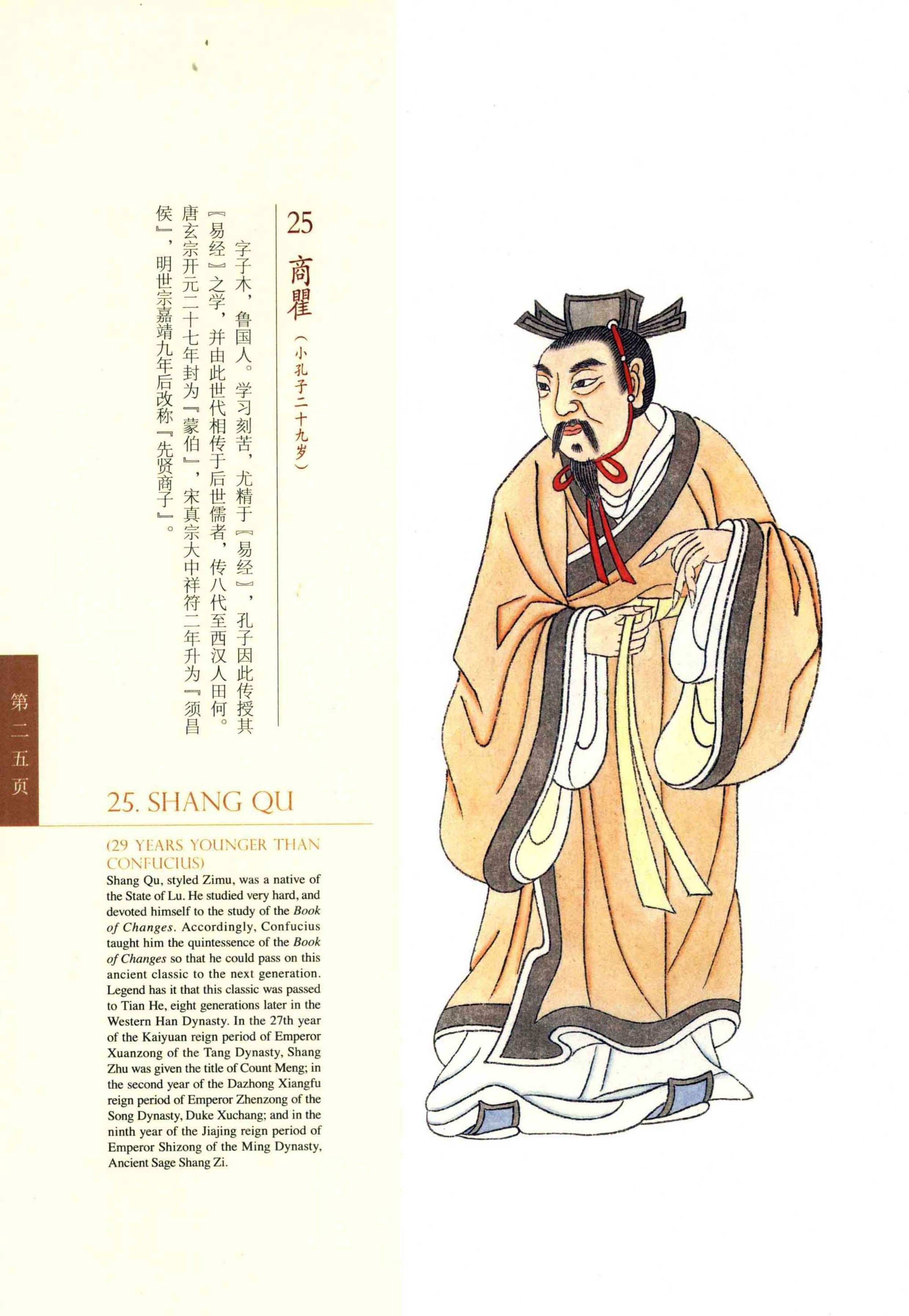 25 商瞿（小孔子二十九岁）

字子木，鲁国人。学习刻苦，尤精于『易经』，孔子因此传授其『易经』之学，并由此世代相传于后世儒者，传八代至西汉人田何。唐玄宗开元二十七年封为『蒙伯』，宋真宗大中祥符二年升为『须昌侯』，明世宗嘉靖九年后改称『先贤商子』。

第二五页

25. SHANG QU

(29 YEARS YOUNGER THAN CONFUCIUS)

Shang Qu, styled Zimu, was a native of the State of Lu. He studied very hard, and devoted himself to the study of the Book of Changes. Accordingly, Confucius taught him the quintessence of the Book of Changes so that he could pass on this ancient classic to the next generation. Legend has it that this classic was passed to Tian He, eight generations later in the Western Han Dynasty. In the 27th year of the Kaiyuan reign period of Emperor Xuanzong of the Tang Dynasty, Shang Zhu was given the title of Count Meng; in the second year of the Dazhong Xiangfu reign period of Emperor Zhenzong of the Song Dynasty, Duke Xuchang; and in the ninth year of the Jiajing reign period of Emperor Shizong of the Ming Dynasty, Ancient Sage Shang Zi.